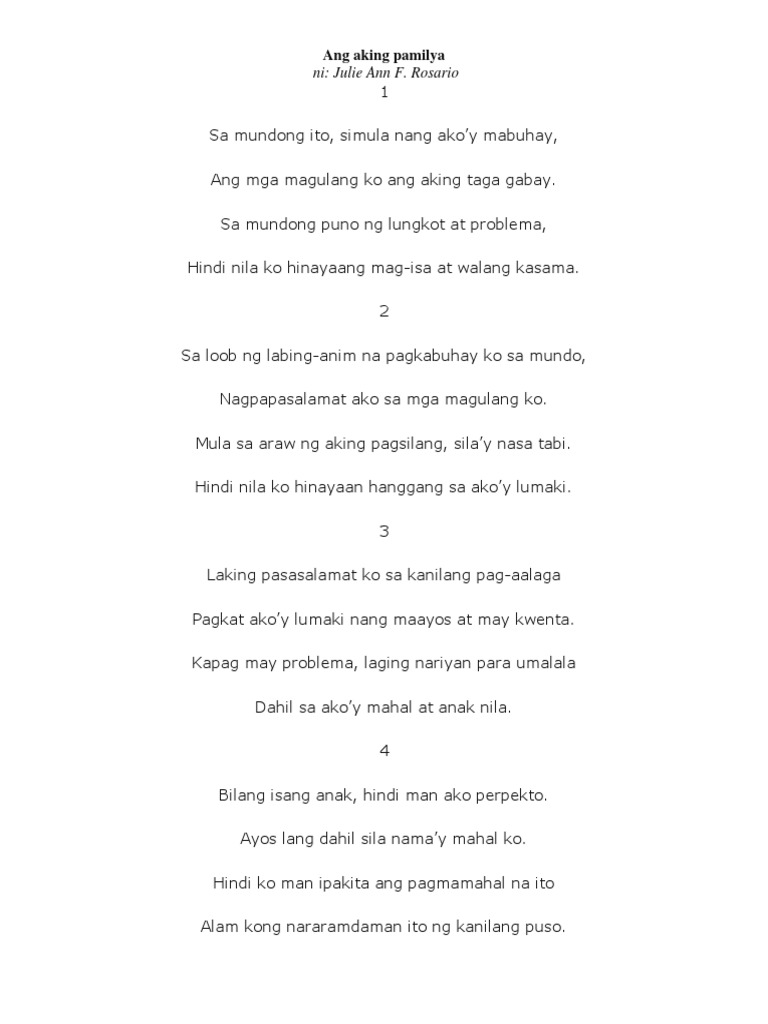 Ang aking pamilya
ni: Julie Ann F. Rosario
1

Sa mundong ito, simula nang ako'y mabuhay,

Ang mga magulang ko ang aking taga gabay.

Sa mundong puno ng lungkot at problema,

Hindi nila ko hinayaang mag-isa at walang kasama.

2

Sa loob ng labing-anim na pagkabuhay ko sa mundo,

Nagpapasalamat ako sa mga magulang ko.

Mula sa araw ng aking pagsilang, sila'y nasa tabi.

Hindi nila ko hinayaan hanggang sa ako'y lumaki.

3

Laking pasasalamat ko sa kanilang pag-aalaga

Pagkat ako'y lumaki nang maayos at may kwenta.

Kapag may problema, laging nariyan para umalala

Dahil sa ako'y mahal at anak nila.

4

Bilang isang anak, hindi man ako perpekto.

Ayos lang dahil sila nama'y mahal ko.

Hindi ko man ipakita ang pagmamahal na ito

Alam kong nararamdaman ito ng kanilang puso.